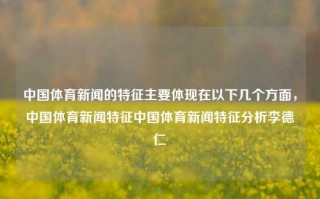 中国体育新闻的特征主要体现在以下几个方面，中国体育新闻特征中国体育新闻特征分析李德仁